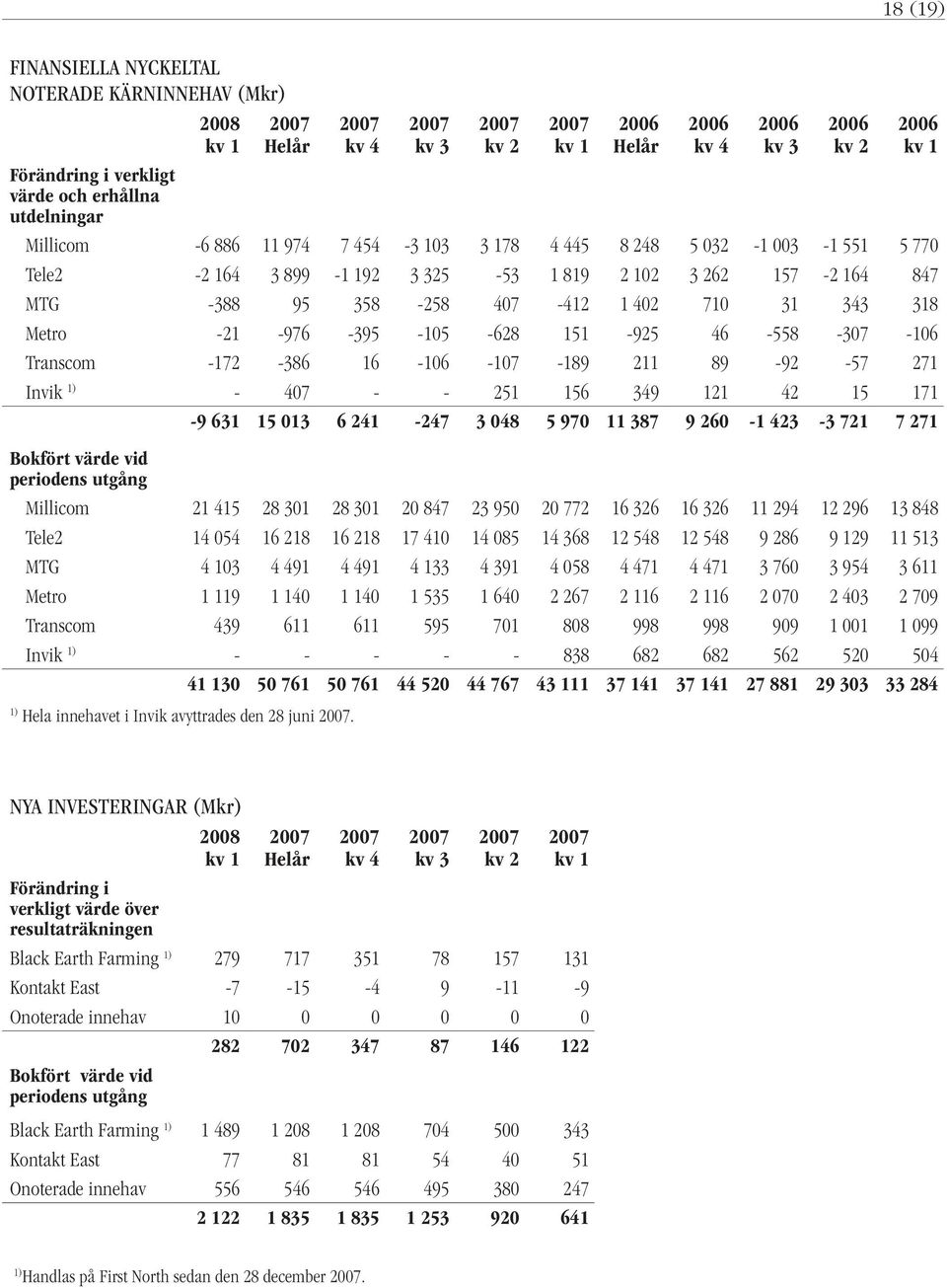 18 (19)

FINANSIELLA NYCKELTAL
NOTERADE KÄRNINNEHAV (Mkr)

| | 2008 kv 1 | 2007 Helår | 2007 kv 4 | 2007 kv 3 | 2007 kv 2 | 2007 kv 1 | 2006 Helår | 2006 kv 4 | 2006 kv 3 | 2006 kv 2 | 2006 kv 1 |
|---|---|---|---|---|---|---|---|---|---|---|---|
| Förändring i verkligt värde och erhållna utdelningar | | | | | | | | | | | |
| Millicom | -6 886 | 11 974 | 7 454 | -3 103 | 3 178 | 4 445 | 8 248 | 5 032 | -1 003 | -1 551 | 5 770 |
| Tele2 | -2 164 | 3 899 | -1 192 | 3 325 | -53 | 1 819 | 2 102 | 3 262 | 157 | -2 164 | 847 |
| MTG | -388 | 95 | 358 | -258 | 407 | -412 | 1 402 | 710 | 31 | 343 | 318 |
| Metro | -21 | -976 | -395 | -105 | -628 | 151 | -925 | 46 | -558 | -307 | -106 |
| Transcom | -172 | -386 | 16 | -106 | -107 | -189 | 211 | 89 | -92 | -57 | 271 |
| Invik $^{1)}$ | - | 407 | - | - | 251 | 156 | 349 | 121 | 42 | 15 | 171 |
| | -9 631 | 15 013 | 6 241 | -247 | 3 048 | 5 970 | 11 387 | 9 260 | -1 423 | -3 721 | 7 271 |
| Bokfört värde vid periodens utgång | | | | | | | | | | | |
| Millicom | 21 415 | 28 301 | 28 301 | 20 847 | 23 950 | 20 772 | 16 326 | 16 326 | 11 294 | 12 296 | 13 848 |
| Tele2 | 14 054 | 16 218 | 16 218 | 17 410 | 14 085 | 14 368 | 12 548 | 12 548 | 9 286 | 9 129 | 11 513 |
| MTG | 4 103 | 4 491 | 4 491 | 4 133 | 4 391 | 4 058 | 4 471 | 4 471 | 3 760 | 3 954 | 3 611 |
| Metro | 1 119 | 1 140 | 1 140 | 1 535 | 1 640 | 2 267 | 2 116 | 2 116 | 2 070 | 2 403 | 2 709 |
| Transcom | 439 | 611 | 611 | 595 | 701 | 808 | 998 | 998 | 909 | 1 001 | 1 099 |
| Invik $^{1)}$ | - | - | - | - | - | 838 | 682 | 682 | 562 | 520 | 504 |
| | 41 130 | 50 761 | 50 761 | 44 520 | 44 767 | 43 111 | 37 141 | 37 141 | 27 881 | 29 303 | 33 284 |

$^{1)}$ Hela innehavet i Invik avyttrades den 28 juni 2007.

NYA INVESTERINGAR (Mkr)

| | 2008 kv 1 | 2007 Helår | 2007 kv 4 | 2007 kv 3 | 2007 kv 2 | 2007 kv 1 |
|---|---|---|---|---|---|---|
| Förändring i verkligt värde över resultaträkningen | | | | | | |
| Black Earth Farming $^{1)}$ | 279 | 717 | 351 | 78 | 157 | 131 |
| Kontakt East | -7 | -15 | -4 | 9 | -11 | -9 |
| Onoterade innehav | 10 | 0 | 0 | 0 | 0 | 0 |
| | 282 | 702 | 347 | 87 | 146 | 122 |
| Bokfört värde vid periodens utgång | | | | | | |
| Black Earth Farming $^{1)}$ | 1 489 | 1 208 | 1 208 | 704 | 500 | 343 |
| Kontakt East | 77 | 81 | 81 | 54 | 40 | 51 |
| Onoterade innehav | 556 | 546 | 546 | 495 | 380 | 247 |
| | 2 122 | 1 835 | 1 835 | 1 253 | 920 | 641 |

$^{1)}$Handlas på First North sedan den 28 december 2007.